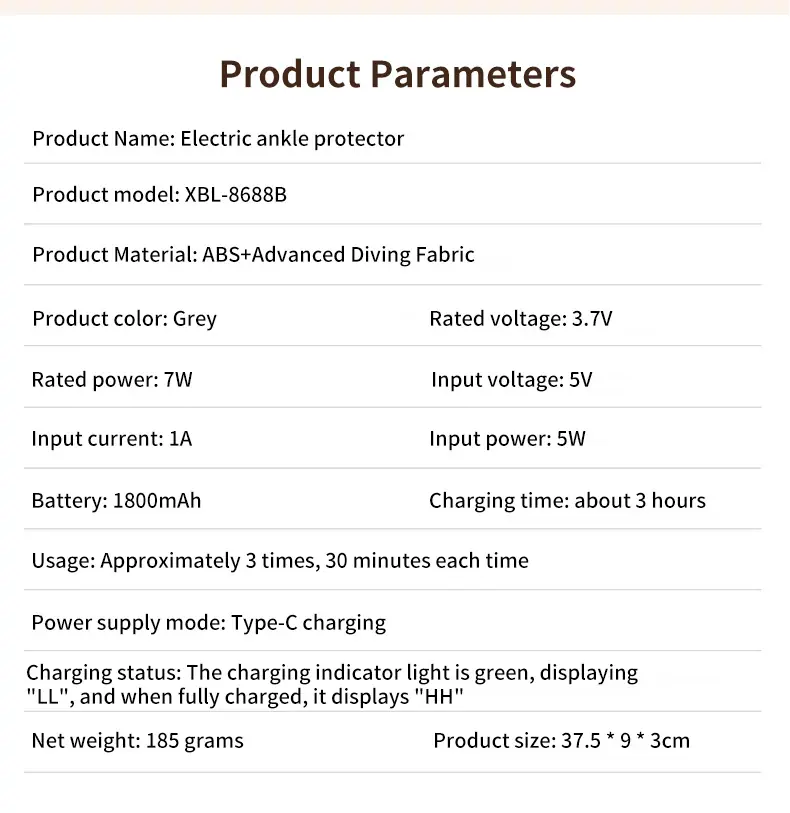 Product Parameters

Product Name: Electric ankle protector

Product model: XBL-8688B

Product Material: ABS+Advanced Diving Fabric

Product color: Grey

Rated voltage: 3.7V

Rated power: 7W

Input voltage: 5V

Input current: 1A

Input power: 5W

Battery: 1800mAh

Charging time: about 3 hours

Usage: Approximately 3 times, 30 minutes each time

Power supply mode: Type-C charging

Charging status: The charging indicator light is green, displaying "LL", and when fully charged, it displays "HH"

Net weight: 185 grams

Product size: 37.5 * 9 * 3cm